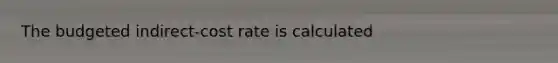 The budgeted indirect-cost rate is calculated